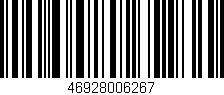 46928006267